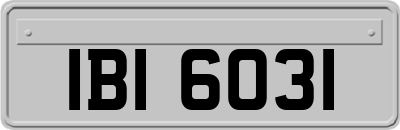 IBI 6031